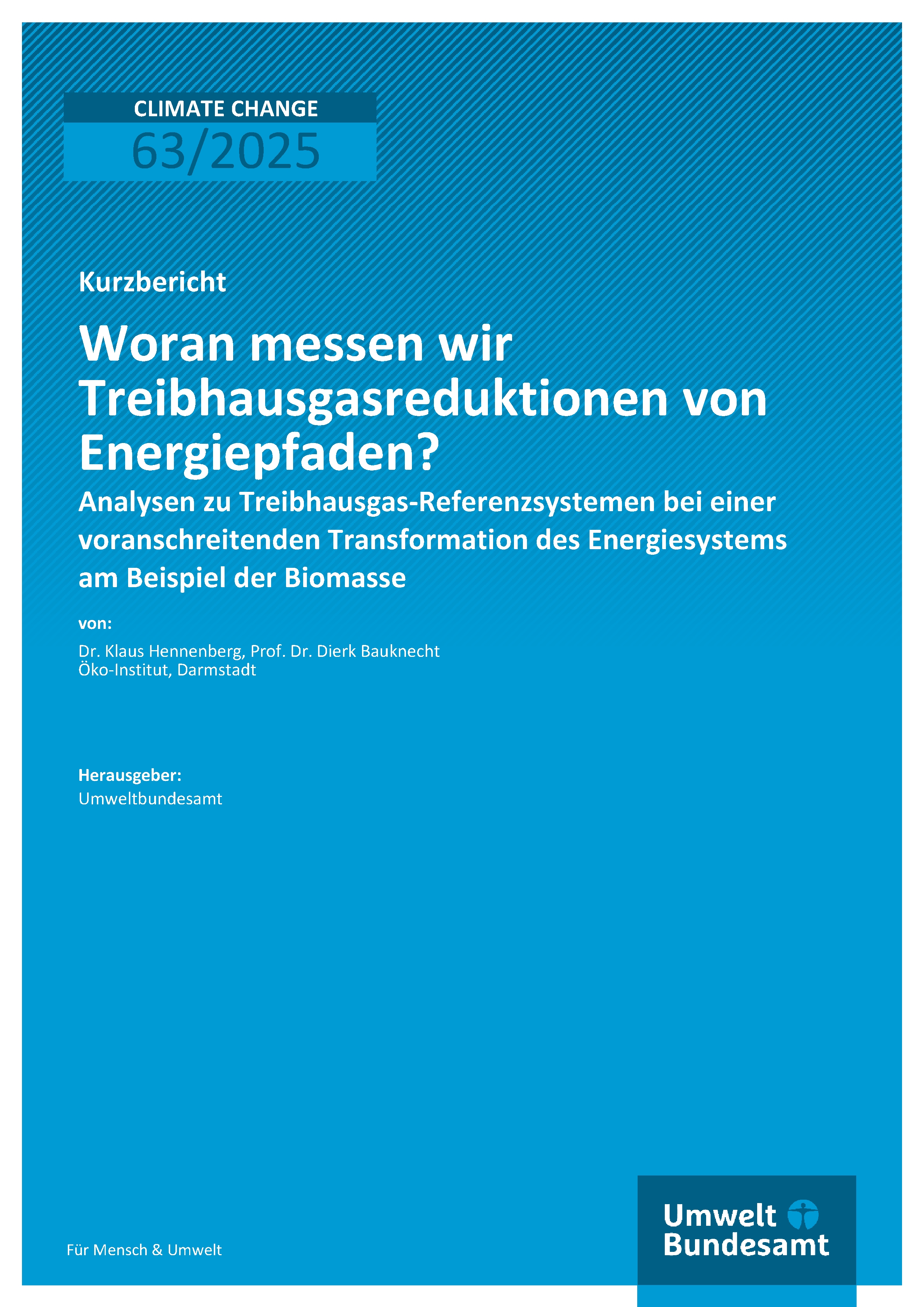 CLIMATE CHANGE
63/2025

Kurzbericht

Woran messen wir Treibhausgasreduktionen von Energiepfaden?

Analysen zu Treibhausgas-Referenzsystemen bei einer voranschreitenden Transformation des Energiesystems am Beispiel der Biomasse

von:

Dr. Klaus Hennenberg, Prof. Dr. Dierk Bauknecht
Öko-Institut, Darmstadt

Herausgeber:

Umweltbundesamt

Für Mensch & Umwelt

Umwelt Bundesamt